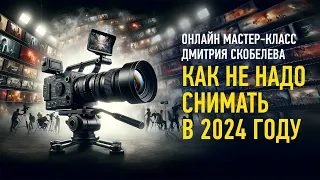 ОНЛАЙН МАСТЕР-КЛАСС ДМИТРИЯ СКОБЕЛЕВА

КАК НЕ НАДО СНИМАТЬ В 2024 ГОДУ